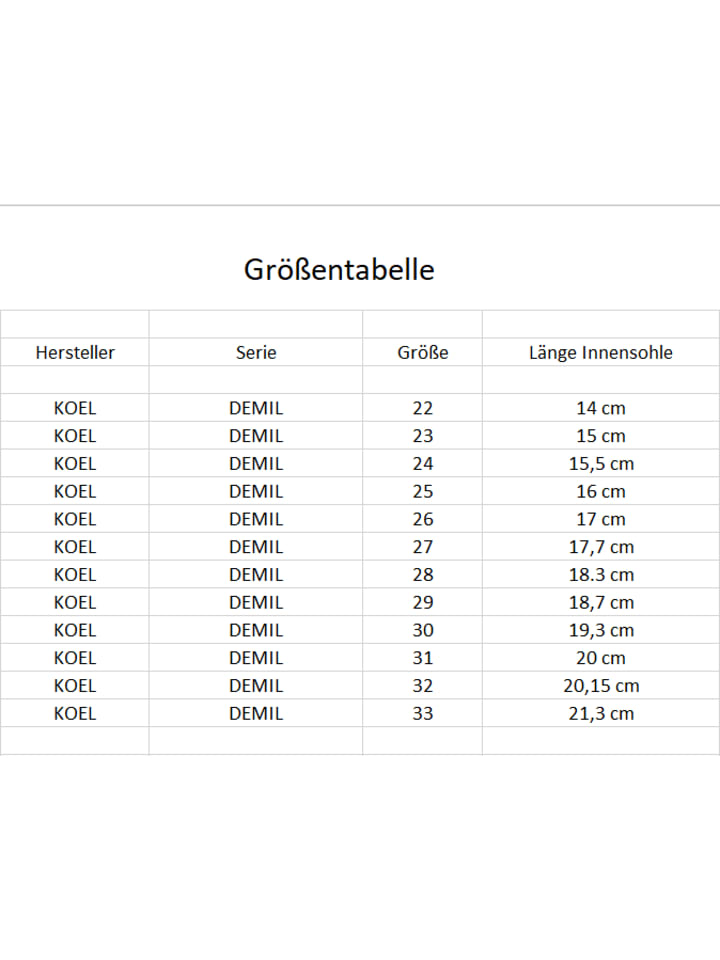 Größentabelle

| Hersteller | Serie | Größe | Länge Innensohle |
|---|---|---|---|
| KOEL | DEMIL | 22 | 14 cm |
| KOEL | DEMIL | 23 | 15 cm |
| KOEL | DEMIL | 24 | 15,5 cm |
| KOEL | DEMIL | 25 | 16 cm |
| KOEL | DEMIL | 26 | 17 cm |
| KOEL | DEMIL | 27 | 17,7 cm |
| KOEL | DEMIL | 28 | 18.3 cm |
| KOEL | DEMIL | 29 | 18,7 cm |
| KOEL | DEMIL | 30 | 19,3 cm |
| KOEL | DEMIL | 31 | 20 cm |
| KOEL | DEMIL | 32 | 20,15 cm |
| KOEL | DEMIL | 33 | 21,3 cm |